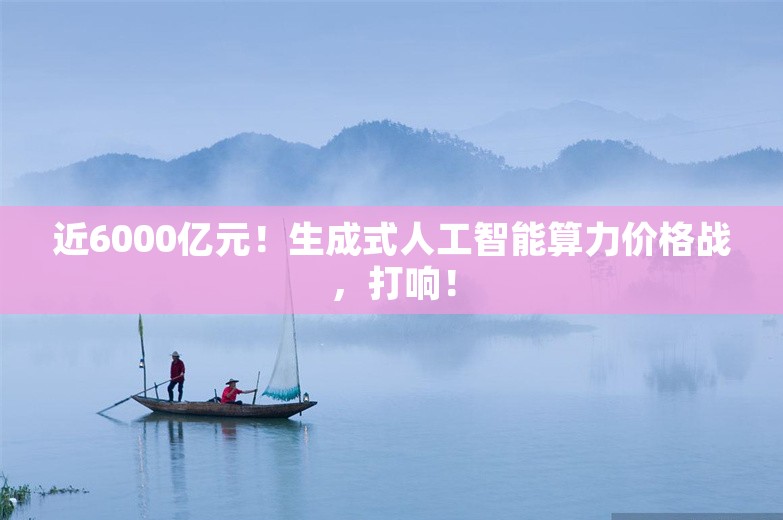 近6000亿元！生成式人工智能算力价格战，打响！